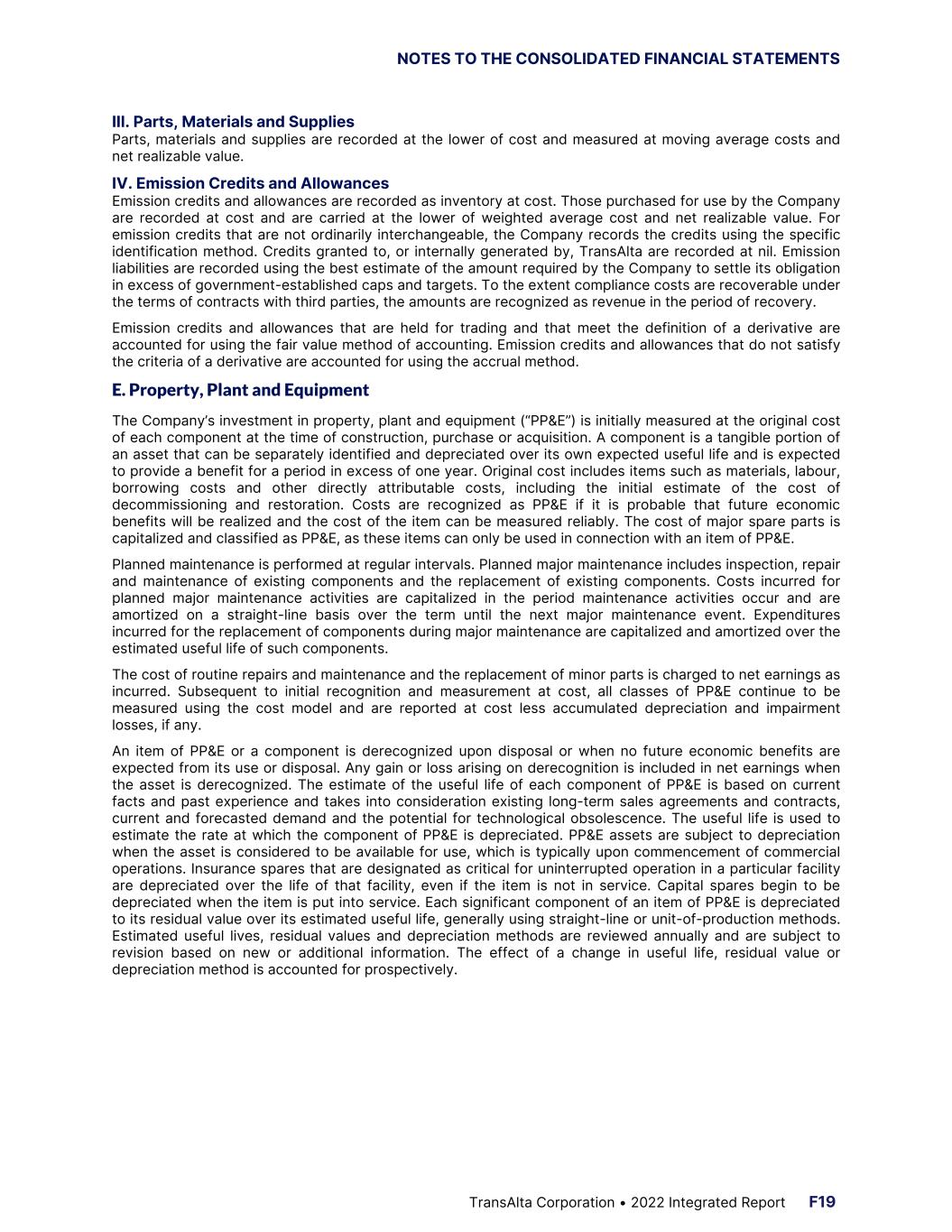 NOTES TO THE CONSOLIDATED FINANCIAL STATEMENTS

III. Parts, Materials and Supplies
Parts, materials and supplies are recorded at the lower of cost and measured at moving average costs and net realizable value.

IV. Emission Credits and Allowances
Emission credits and allowances are recorded as inventory at cost. Those purchased for use by the Company are recorded at cost and are carried at the lower of weighted average cost and net realizable value. For emission credits that are not ordinarily interchangeable, the Company records the credits using the specific identification method. Credits granted to, or internally generated by, TransAlta are recorded at nil. Emission liabilities are recorded using the best estimate of the amount required by the Company to settle its obligation in excess of government-established caps and targets. To the extent compliance costs are recoverable under the terms of contracts with third parties, the amounts are recognized as revenue in the period of recovery.

Emission credits and allowances that are held for trading and that meet the definition of a derivative are accounted for using the fair value method of accounting. Emission credits and allowances that do not satisfy the criteria of a derivative are accounted for using the accrual method.

E. Property, Plant and Equipment

The Company's investment in property, plant and equipment ("PP&E") is initially measured at the original cost of each component at the time of construction, purchase or acquisition. A component is a tangible portion of an asset that can be separately identified and depreciated over its own expected useful life and is expected to provide a benefit for a period in excess of one year. Original cost includes items such as materials, labour, borrowing costs and other directly attributable costs, including the initial estimate of the cost of decommissioning and restoration. Costs are recognized as PP&E if it is probable that future economic benefits will be realized and the cost of the item can be measured reliably. The cost of major spare parts is capitalized and classified as PP&E, as these items can only be used in connection with an item of PP&E.

Planned maintenance is performed at regular intervals. Planned major maintenance includes inspection, repair and maintenance of existing components and the replacement of existing components. Costs incurred for planned major maintenance activities are capitalized in the period maintenance activities occur and are amortized on a straight-line basis over the term until the next major maintenance event. Expenditures incurred for the replacement of components during major maintenance are capitalized and amortized over the estimated useful life of such components.

The cost of routine repairs and maintenance and the replacement of minor parts is charged to net earnings as incurred. Subsequent to initial recognition and measurement at cost, all classes of PP&E continue to be measured using the cost model and are reported at cost less accumulated depreciation and impairment losses, if any.

An item of PP&E or a component is derecognized upon disposal or when no future economic benefits are expected from its use or disposal. Any gain or loss arising on derecognition is included in net earnings when the asset is derecognized. The estimate of the useful life of each component of PP&E is based on current facts and past experience and takes into consideration existing long-term sales agreements and contracts, current and forecasted demand and the potential for technological obsolescence. The useful life is used to estimate the rate at which the component of PP&E is depreciated. PP&E assets are subject to depreciation when the asset is considered to be available for use, which is typically upon commencement of commercial operations. Insurance spares that are designated as critical for uninterrupted operation in a particular facility are depreciated over the life of that facility, even if the item is not in service. Capital spares begin to be depreciated when the item is put into service. Each significant component of an item of PP&E is depreciated to its residual value over its estimated useful life, generally using straight-line or unit-of-production methods. Estimated useful lives, residual values and depreciation methods are reviewed annually and are subject to revision based on new or additional information. The effect of a change in useful life, residual value or depreciation method is accounted for prospectively.

TransAlta Corporation • 2022 Integrated Report F19